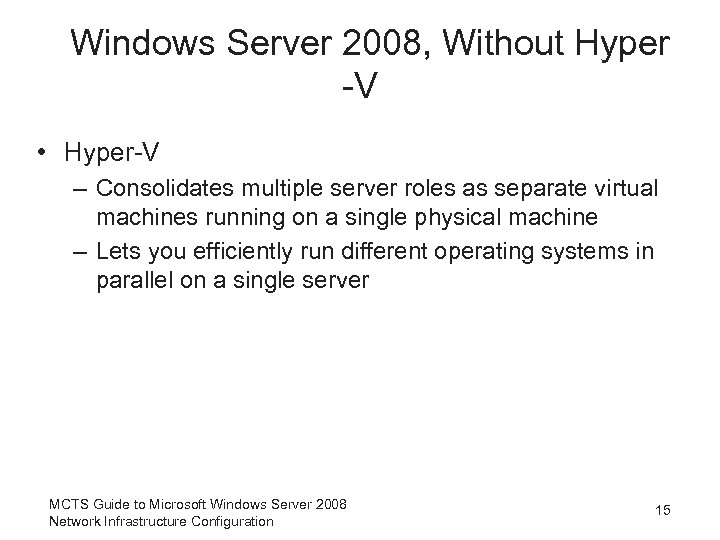 Windows Server 2008, Without Hyper -V

• Hyper-V
– Consolidates multiple server roles as separate virtual machines running on a single physical machine
– Lets you efficiently run different operating systems in parallel on a single server

MCTS Guide to Microsoft Windows Server 2008 Network Infrastructure Configuration

15